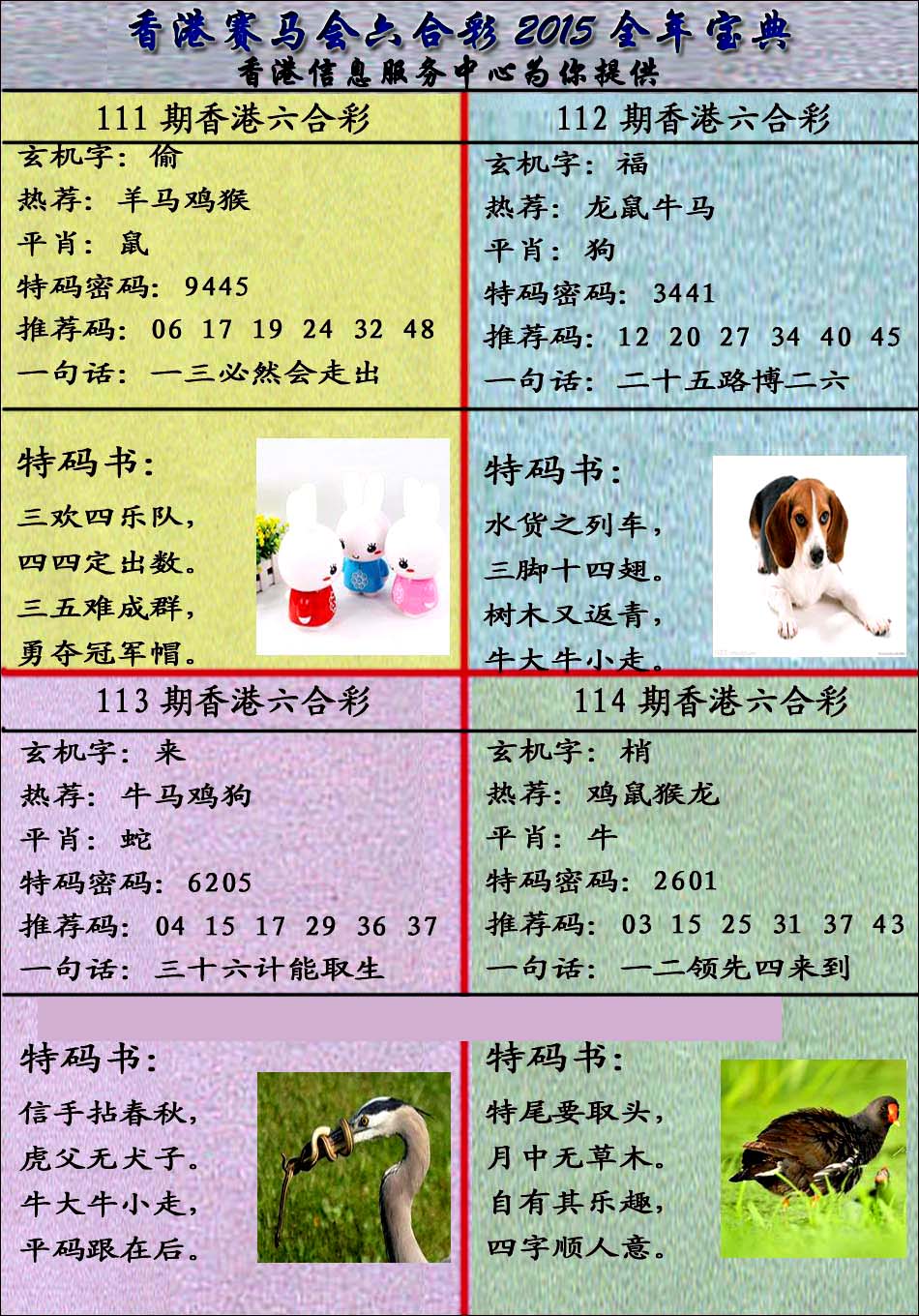 香港赛马会六合彩 2015 全年宝典
香港信息服务中心为你提供

111 期香港六合彩
玄机字：偷
热荐：羊马鸡猴
平肖：鼠
特码密码：9445
推荐码：06 17 19 24 32 48
一句话：一三必然会走出

特码书：
三欢四乐队，
四四定出数。
三五难成群，
勇夺冠军帽。

112 期香港六合彩
玄机字：福
热荐：龙鼠牛马
平肖：狗
特码密码：3441
推荐码：12 20 27 34 40 45
一句话：二十五路博二六

特码书：
水货之列车，
三脚十四翅。
树木又返青，
牛大牛小走。

113 期香港六合彩
玄机字：来
热荐：牛马鸡狗
平肖：蛇
特码密码：6205
推荐码：04 15 17 29 36 37
一句话：三十六计能取生

特码书：
信手拈春秋，
虎父无犬子。
牛大牛小走，
平码跟在后。

114 期香港六合彩
玄机字：梢
热荐：鸡鼠猴龙
平肖：牛
特码密码：2601
推荐码：03 15 25 31 37 43
一句话：一二领先四来到

特码书：
特尾要取头，
月中无草木。
自有其乐趣，
四字顺人意。